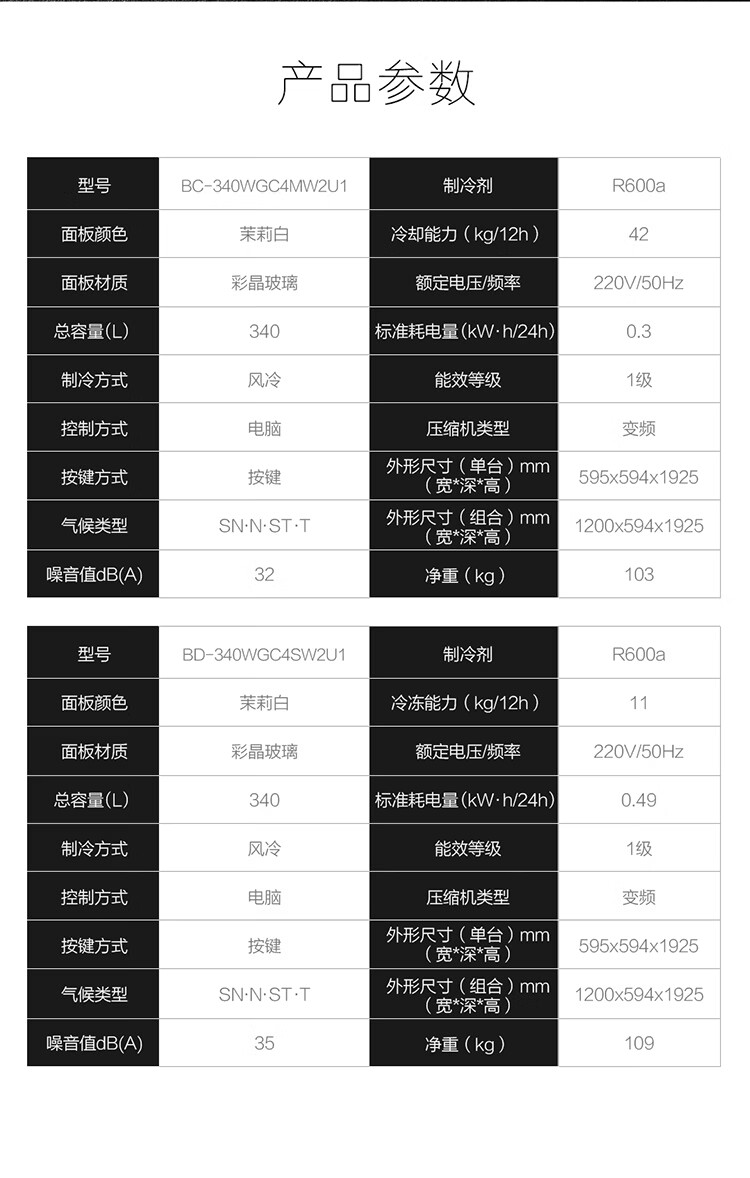 产品参数

| 型号 | BC-340WGC4MW2U1 | 制冷剂 | R600a |
|---|---|---|---|
| 面板颜色 | 茉莉白 | 冷却能力（kg/12h） | 42 |
| 面板材质 | 彩晶玻璃 | 额定电压/频率 | 220V/50Hz |
| 总容量(L) | 340 | 标准耗电量(kW·h/24h) | 0.3 |
| 制冷方式 | 风冷 | 能效等级 | 1级 |
| 控制方式 | 电脑 | 压缩机类型 | 变频 |
| 按键方式 | 按键 | 外形尺寸（单台）mm（宽*深*高） | 595x594x1925 |
| 气候类型 | SN·N·ST·T | 外形尺寸（组合）mm（宽*深*高） | 1200x594x1925 |
| 噪音值dB(A) | 32 | 净重（kg） | 103 |

| 型号 | BD-340WGC4SW2U1 | 制冷剂 | R600a |
|---|---|---|---|
| 面板颜色 | 茉莉白 | 冷冻能力（kg/12h） | 11 |
| 面板材质 | 彩晶玻璃 | 额定电压/频率 | 220V/50Hz |
| 总容量(L) | 340 | 标准耗电量(kW·h/24h) | 0.49 |
| 制冷方式 | 风冷 | 能效等级 | 1级 |
| 控制方式 | 电脑 | 压缩机类型 | 变频 |
| 按键方式 | 按键 | 外形尺寸（单台）mm（宽*深*高） | 595x594x1925 |
| 气候类型 | SN·N·ST·T | 外形尺寸（组合）mm（宽*深*高） | 1200x594x1925 |
| 噪音值dB(A) | 35 | 净重（kg） | 109 |